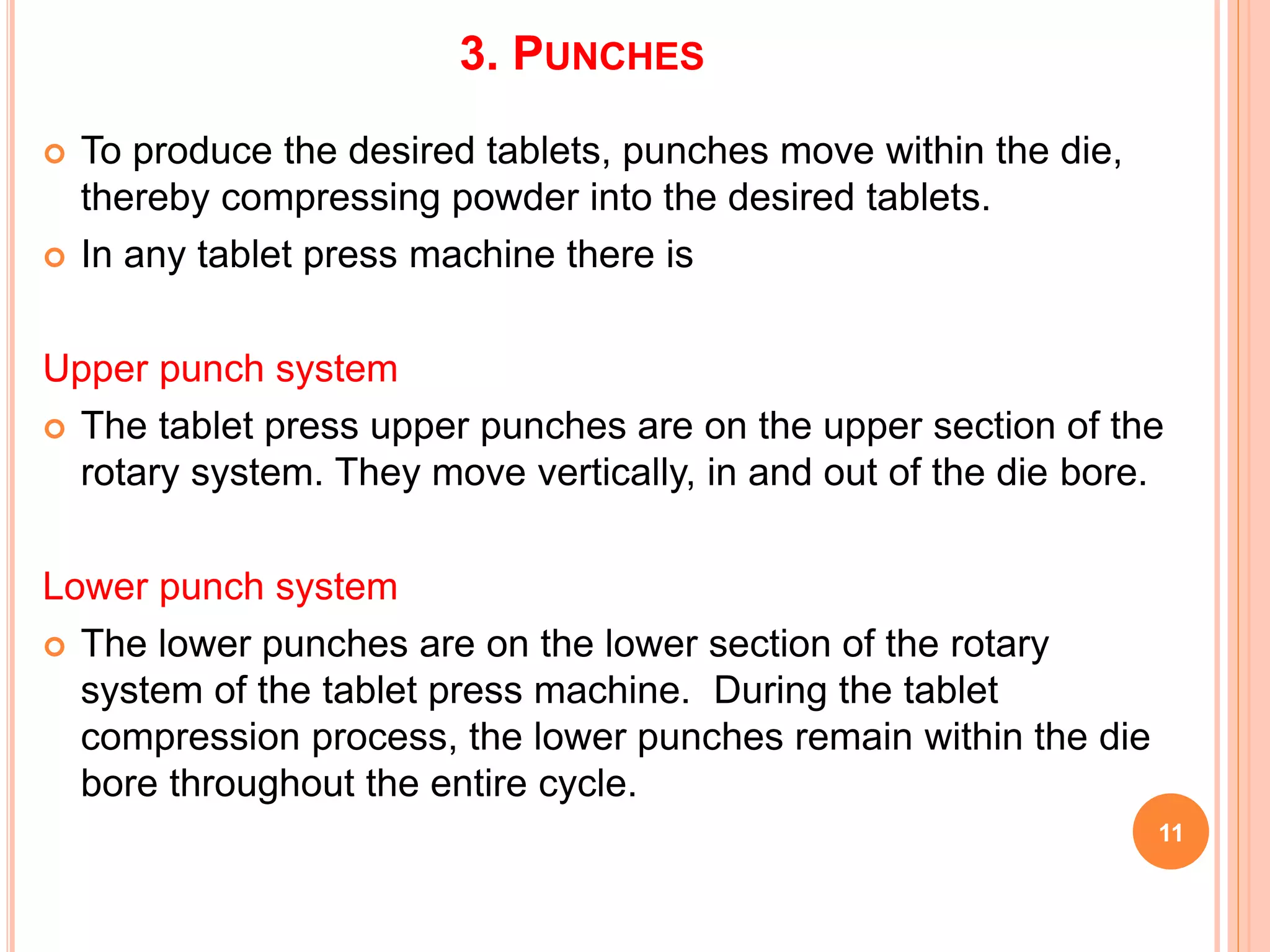 3. PUNCHES

To produce the desired tablets, punches move within the die, thereby compressing powder into the desired tablets.

In any tablet press machine there is

Upper punch system

The tablet press upper punches are on the upper section of the rotary system. They move vertically, in and out of the die bore.

Lower punch system

The lower punches are on the lower section of the rotary system of the tablet press machine. During the tablet compression process, the lower punches remain within the die bore throughout the entire cycle.

11